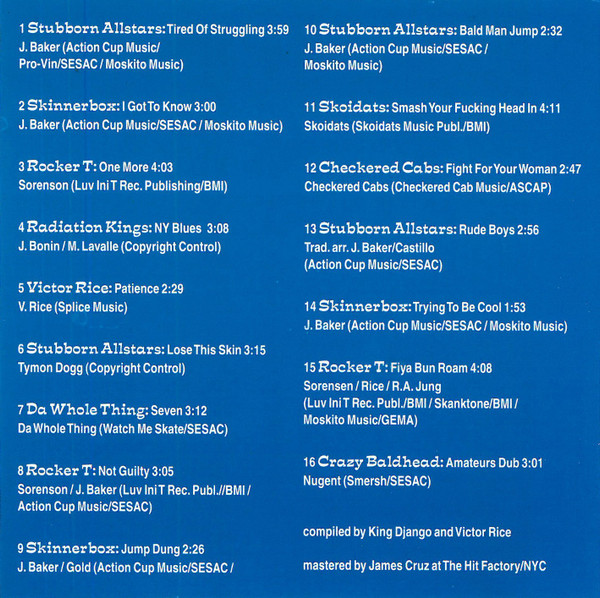 1 Stubborn Allstars: Tired Of Struggling 3:59
J. Baker (Action Cup Music/ Pro-Vin/SESAC / Moskito Music)

2 Skinnerbox: I Got To Know 3:00
J. Baker (Action Cup Music/SESAC / Moskito Music)

3 Rocker T: One More 4:03
Sorenson (Luv Ini T Rec. Publishing/BMI)

4 Radiation Kings: NY Blues 3:08
J. Bonin / M. Lavalle (Copyright Control)

5 Victor Rice: Patience 2:29
V. Rice (Splice Music)

6 Stubborn Allstars: Lose This Skin 3:15
Tymon Dogg (Copyright Control)

7 Da Whole Thing: Seven 3:12
Da Whole Thing (Watch Me Skate/SESAC)

8 Rocker T: Not Guilty 3:05
Sorenson / J. Baker (Luv Ini T Rec. Publ.//BMI / Action Cup Music/SESAC)

9 Skinnerbox: Jump Dung 2:26
J. Baker / Gold (Action Cup Music/SESAC /

10 Stubborn Allstars: Bald Man Jump 2:32
J. Baker (Action Cup Music/SESAC / Moskito Music)

11 Skoidats: Smash Your Fucking Head In 4:11
Skoidats (Skoidats Music Publ./BMI)

12 Checkered Cabs: Fight For Your Woman 2:47
Checkered Cabs (Checkered Cab Music/ASCAP)

13 Stubborn Allstars: Rude Boys 2:56
Trad. arr. J. Baker/Castillo
(Action Cup Music/SESAC)

14 Skinnerbox: Trying To Be Cool 1:53
J. Baker (Action Cup Music/SESAC / Moskito Music)

15 Rocker T: Fiya Bun Roam 4:08
Sorensen / Rice / R.A. Jung
(Luv Ini T Rec. Publ./BMI / Skanktone/BMI / Moskito Music/GEMA)

16 Crazy Baldhead: Amateurs Dub 3:01
Nugent (Smersh/SESAC)

compiled by King Django and Victor Rice

mastered by James Cruz at The Hit Factory/NYC